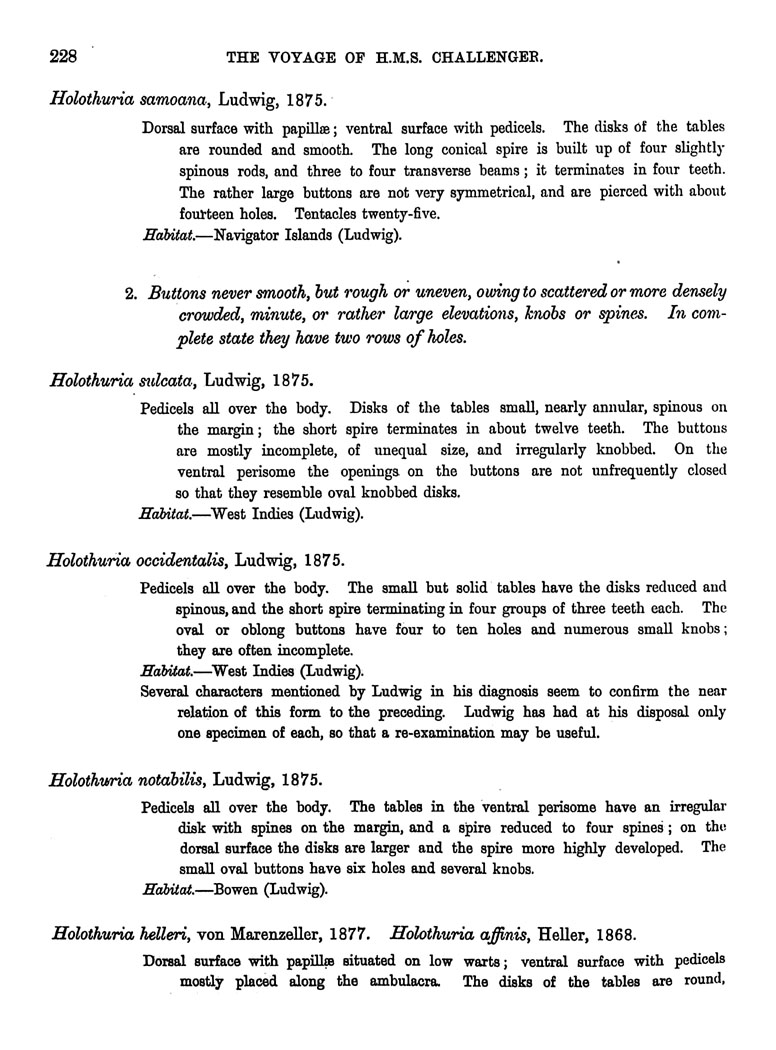 228 THE VOYAGE OF H.M.S. CHALLENGER.

Holothuria samoana, Ludwig, 1875.

Dorsal surface with papillæ; ventral surface with pedicels. The disks of the tables are rounded and smooth. The long conical spire is built up of four slightly spinous rods, and three to four transverse beams; it terminates in four teeth. The rather large buttons are not very symmetrical, and are pierced with about fourteen holes. Tentacles twenty-five.

Habitat.—Navigator Islands (Ludwig).

2. Buttons never smooth, but rough or uneven, owing to scattered or more densely crowded, minute, or rather large elevations, knobs or spines. In complete state they have two rows of holes.

Holothuria sulcata, Ludwig, 1875.

Pedicels all over the body. Disks of the tables small, nearly annular, spinous on the margin; the short spire terminates in about twelve teeth. The buttons are mostly incomplete, of unequal size, and irregularly knobbed. On the ventral perisome the openings on the buttons are not unfrequently closed so that they resemble oval knobbed disks.

Habitat.—West Indies (Ludwig).

Holothuria occidentalis, Ludwig, 1875.

Pedicels all over the body. The small but solid tables have the disks reduced and spinous, and the short spire terminating in four groups of three teeth each. The oval or oblong buttons have four to ten holes and numerous small knobs; they are often incomplete.

Habitat.—West Indies (Ludwig).

Several characters mentioned by Ludwig in his diagnosis seem to confirm the near relation of this form to the preceding. Ludwig has had at his disposal only one specimen of each, so that a re-examination may be useful.

Holothuria notabilis, Ludwig, 1875.

Pedicels all over the body. The tables in the ventral perisome have an irregular disk with spines on the margin, and a spire reduced to four spines; on the dorsal surface the disks are larger and the spire more highly developed. The small oval buttons have six holes and several knobs.

Habitat.—Bowen (Ludwig).

Holothuria helleri, von Marenzeller, 1877. Holothuria affinis, Heller, 1868.

Dorsal surface with papillæ situated on low warts; ventral surface with pedicels mostly placed along the ambulacra. The disks of the tables are round,